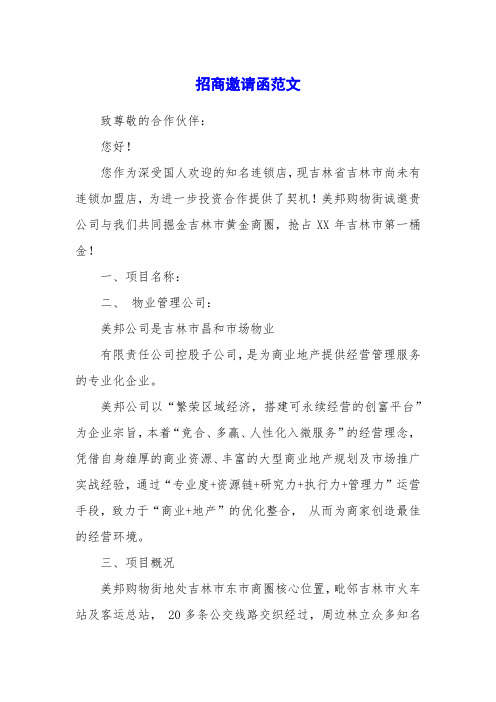 招商邀请函范文

致尊敬的合作伙伴：

您好！

您作为深受国人欢迎的知名连锁店，现吉林省吉林市尚未有连锁加盟店，为进一步投资合作提供了契机！美邦购物街诚邀贵公司与我们共同掘金吉林市黄金商圈，抢占 XX 年吉林市第一桶金！

一、项目名称：

二、 物业管理公司：

美邦公司是吉林市昌和市场物业

有限责任公司控股子公司，是为商业地产提供经营管理服务的专业化企业。

美邦公司以“繁荣区域经济，搭建可永续经营的创富平台”为企业宗旨，本着“竞合、多赢、人性化入微服务”的经营理念，凭借自身雄厚的商业资源、丰富的大型商业地产规划及市场推广实战经验，通过“专业度+资源链+研究力+执行力+管理力”运营手段，致力于“商业+地产”的优化整合， 从而为商家创造最佳的经营环境。

三、项目概况

美邦购物街地处吉林市东市商圈核心位置，毗邻吉林市火车站及客运总站， 20 多条公交线路交织经过，周边林立众多知名